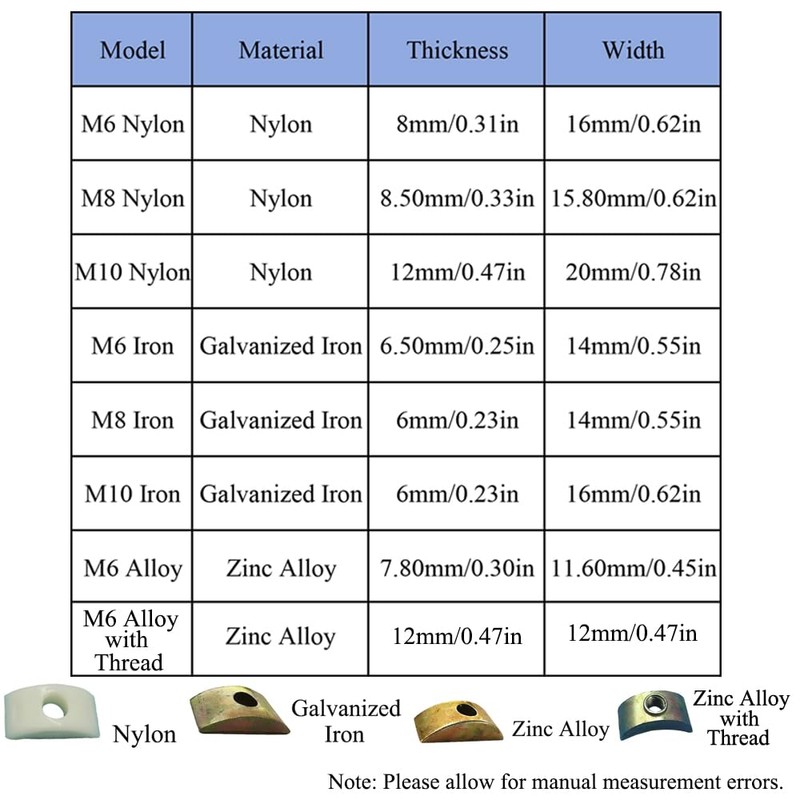 | Model | Material | Thickness | Width |
|---|---|---|---|
| M6 Nylon | Nylon | 8mm/0.31in | 16mm/0.62in |
| M8 Nylon | Nylon | 8.50mm/0.33in | 15.80mm/0.62in |
| M10 Nylon | Nylon | 12mm/0.47in | 20mm/0.78in |
| M6 Iron | Galvanized Iron | 6.50mm/0.25in | 14mm/0.55in |
| M8 Iron | Galvanized Iron | 6mm/0.23in | 14mm/0.55in |
| M10 Iron | Galvanized Iron | 6mm/0.23in | 16mm/0.62in |
| M6 Alloy | Zinc Alloy | 7.80mm/0.30in | 11.60mm/0.45in |
| M6 Alloy with Thread | Zinc Alloy | 12mm/0.47in | 12mm/0.47in |

Nylon

Galvanized Iron

Zinc Alloy

Zinc Alloy with Thread

Note: Please allow for manual measurement errors.